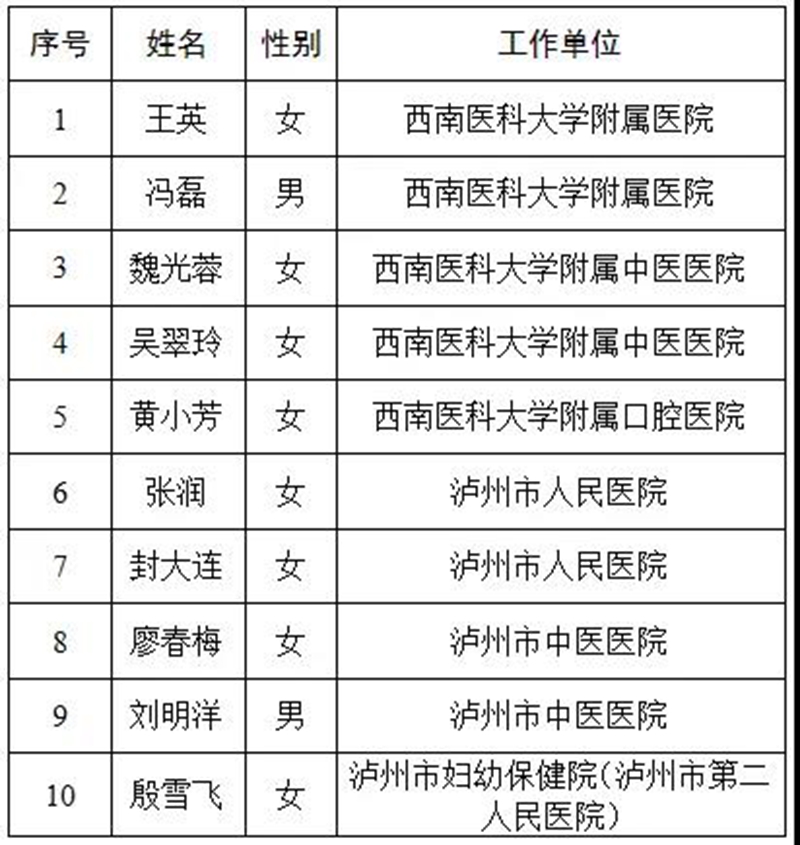 | 序号 | 姓名 | 性别 | 工作单位 |
|---|---|---|---|
| 1 | 王英 | 女 | 西南医科大学附属医院 |
| 2 | 冯磊 | 男 | 西南医科大学附属医院 |
| 3 | 魏光蓉 | 女 | 西南医科大学附属中医医院 |
| 4 | 吴翠玲 | 女 | 西南医科大学附属中医医院 |
| 5 | 黄小芳 | 女 | 西南医科大学附属口腔医院 |
| 6 | 张润 | 女 | 泸州市人民医院 |
| 7 | 封大连 | 女 | 泸州市人民医院 |
| 8 | 廖春梅 | 女 | 泸州市中医医院 |
| 9 | 刘明洋 | 男 | 泸州市中医医院 |
| 10 | 殷雪飞 | 女 | 泸州市妇幼保健院(泸州市第二人民医院) |